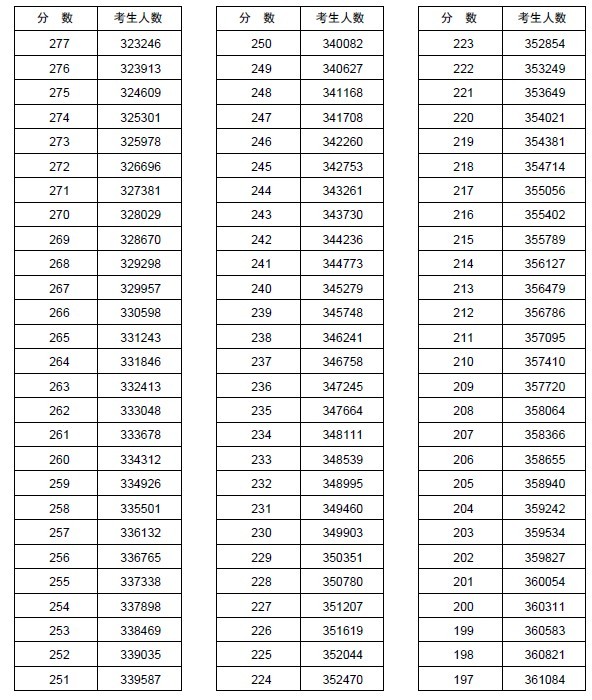 | 分　数 | 考生人数 |
|---|---|
| 277 | 323246 |
| 276 | 323913 |
| 275 | 324609 |
| 274 | 325301 |
| 273 | 325978 |
| 272 | 326696 |
| 271 | 327381 |
| 270 | 328029 |
| 269 | 328670 |
| 268 | 329298 |
| 267 | 329957 |
| 266 | 330598 |
| 265 | 331243 |
| 264 | 331846 |
| 263 | 332413 |
| 262 | 333048 |
| 261 | 333678 |
| 260 | 334312 |
| 259 | 334926 |
| 258 | 335501 |
| 257 | 336132 |
| 256 | 336765 |
| 255 | 337338 |
| 254 | 337898 |
| 253 | 338469 |
| 252 | 339035 |
| 251 | 339587 |

| 分　数 | 考生人数 |
|---|---|
| 250 | 340082 |
| 249 | 340627 |
| 248 | 341168 |
| 247 | 341708 |
| 246 | 342260 |
| 245 | 342753 |
| 244 | 343261 |
| 243 | 343730 |
| 242 | 344236 |
| 241 | 344773 |
| 240 | 345279 |
| 239 | 345748 |
| 238 | 346241 |
| 237 | 346758 |
| 236 | 347245 |
| 235 | 347664 |
| 234 | 348111 |
| 233 | 348539 |
| 232 | 348995 |
| 231 | 349460 |
| 230 | 349903 |
| 229 | 350351 |
| 228 | 350780 |
| 227 | 351207 |
| 226 | 351619 |
| 225 | 352044 |
| 224 | 352470 |

| 分　数 | 考生人数 |
|---|---|
| 223 | 352854 |
| 222 | 353249 |
| 221 | 353649 |
| 220 | 354021 |
| 219 | 354381 |
| 218 | 354714 |
| 217 | 355056 |
| 216 | 355402 |
| 215 | 355789 |
| 214 | 356127 |
| 213 | 356479 |
| 212 | 356786 |
| 211 | 357095 |
| 210 | 357410 |
| 209 | 357720 |
| 208 | 358064 |
| 207 | 358366 |
| 206 | 358655 |
| 205 | 358940 |
| 204 | 359242 |
| 203 | 359534 |
| 202 | 359827 |
| 201 | 360054 |
| 200 | 360311 |
| 199 | 360583 |
| 198 | 360821 |
| 197 | 361084 |